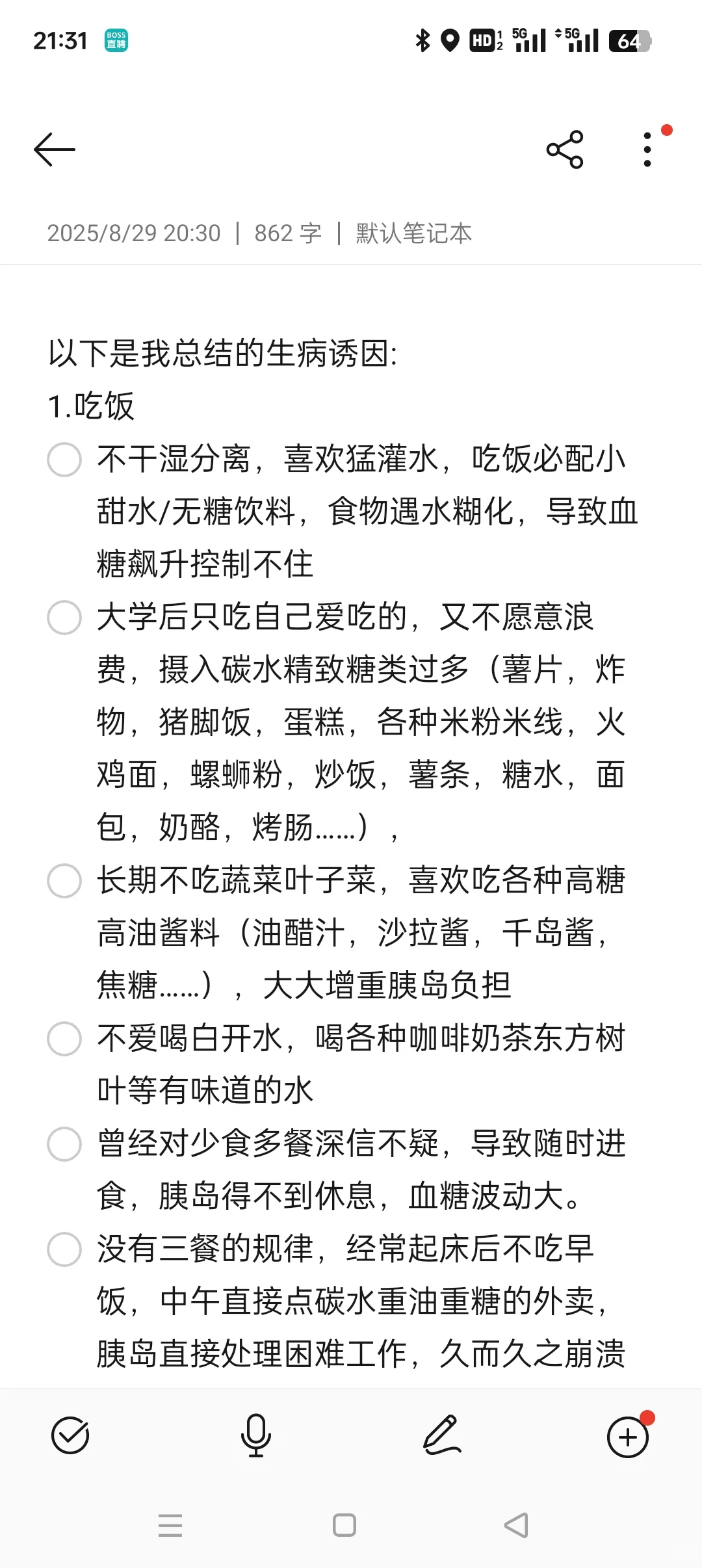 21:31 BOSS直聘 HD 5G 5G 64

2025/8/29 20:30 | 862 字 | 默认笔记本

以下是我总结的生病诱因:
1.吃饭

不干湿分离，喜欢猛灌水，吃饭必配小甜水/无糖饮料，食物遇水糊化，导致血糖飙升控制不住

大学后只吃自己爱吃的，又不愿意浪费，摄入碳水精致糖类过多（薯片，炸物，猪脚饭，蛋糕，各种米粉米线，火鸡面，螺蛳粉，炒饭，薯条，糖水，面包，奶酪，烤肠……），

长期不吃蔬菜叶子菜，喜欢吃各种高糖高油酱料（油醋汁，沙拉酱，千岛酱，焦糖……），大大增重胰岛负担

不爱喝白开水，喝各种咖啡奶茶东方树叶等有味道的水

曾经对少食多餐深信不疑，导致随时进食，胰岛得不到休息，血糖波动大。

没有三餐的规律，经常起床后不吃早饭，中午直接点碳水重油重糖的外卖，胰岛直接处理困难工作，久而久之崩溃